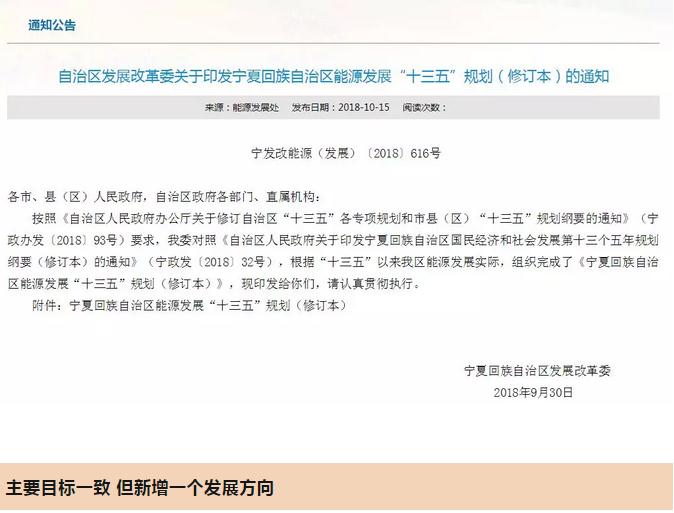 通知公告

自治区发展改革委关于印发宁夏回族自治区能源发展“十三五”规划（修订本）的通知

来源：能源发展处 发布日期：2018-10-15 阅读次数：

宁发改能源（发展）〔2018〕616号

各市、县（区）人民政府，自治区政府各部门、直属机构：

按照《自治区人民政府办公厅关于修订自治区“十三五”各专项规划和市县（区）“十三五”规划纲要的通知》（宁政办发〔2018〕93号）要求，我委对照《自治区人民政府关于印发宁夏回族自治区国民经济和社会发展第十三个五年规划纲要（修订本）的通知》（宁政发〔2018〕32号），根据“十三五”以来我区能源发展实际，组织完成了《宁夏回族自治区能源发展“十三五”规划（修订本）》，现印发给你们，请认真贯彻执行。

附件：宁夏回族自治区能源发展“十三五”规划（修订本）

宁夏回族自治区发展改革委
2018年9月30日

主要目标一致 但新增一个发展方向